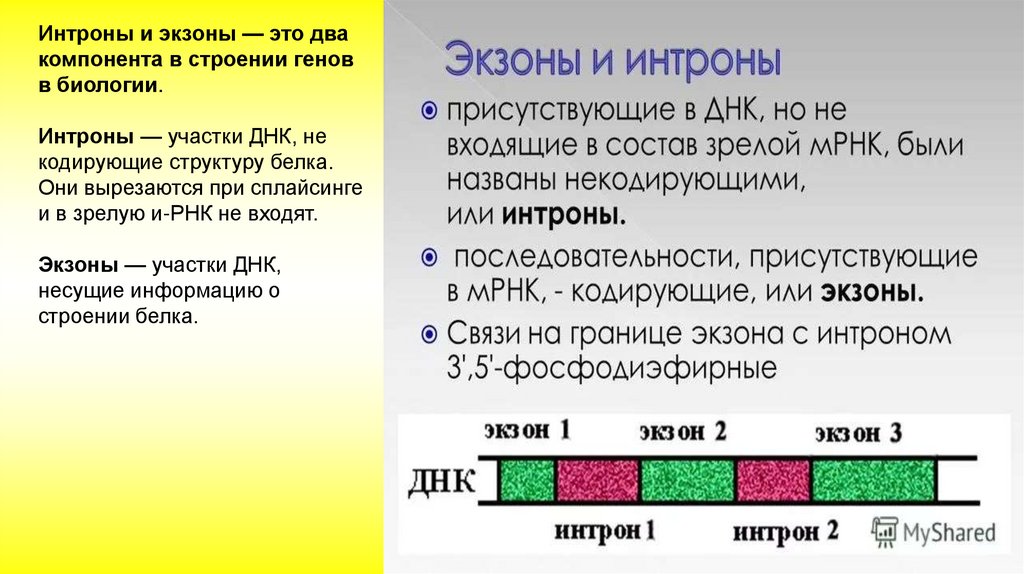 Интроны и экзоны — это два компонента в строении генов в биологии.

Интроны — участки ДНК, не кодирующие структуру белка. Они вырезаются при сплайсинге и в зрелую и-РНК не входят.

Экзоны — участки ДНК, несущие информацию о строении белка.

Экзоны и интроны

• присутствующие в ДНК, но не входящие в состав зрелой мРНК, были названы некодирующими, или интроны.

• последовательности, присутствующие в мРНК, - кодирующие, или экзоны.

• Связи на границе экзона с интроном 3',5'-фосфодиэфирные

экзон 1
экзон 2
экзон 3
ДНК
интрон 1
интрон 2

MyShared